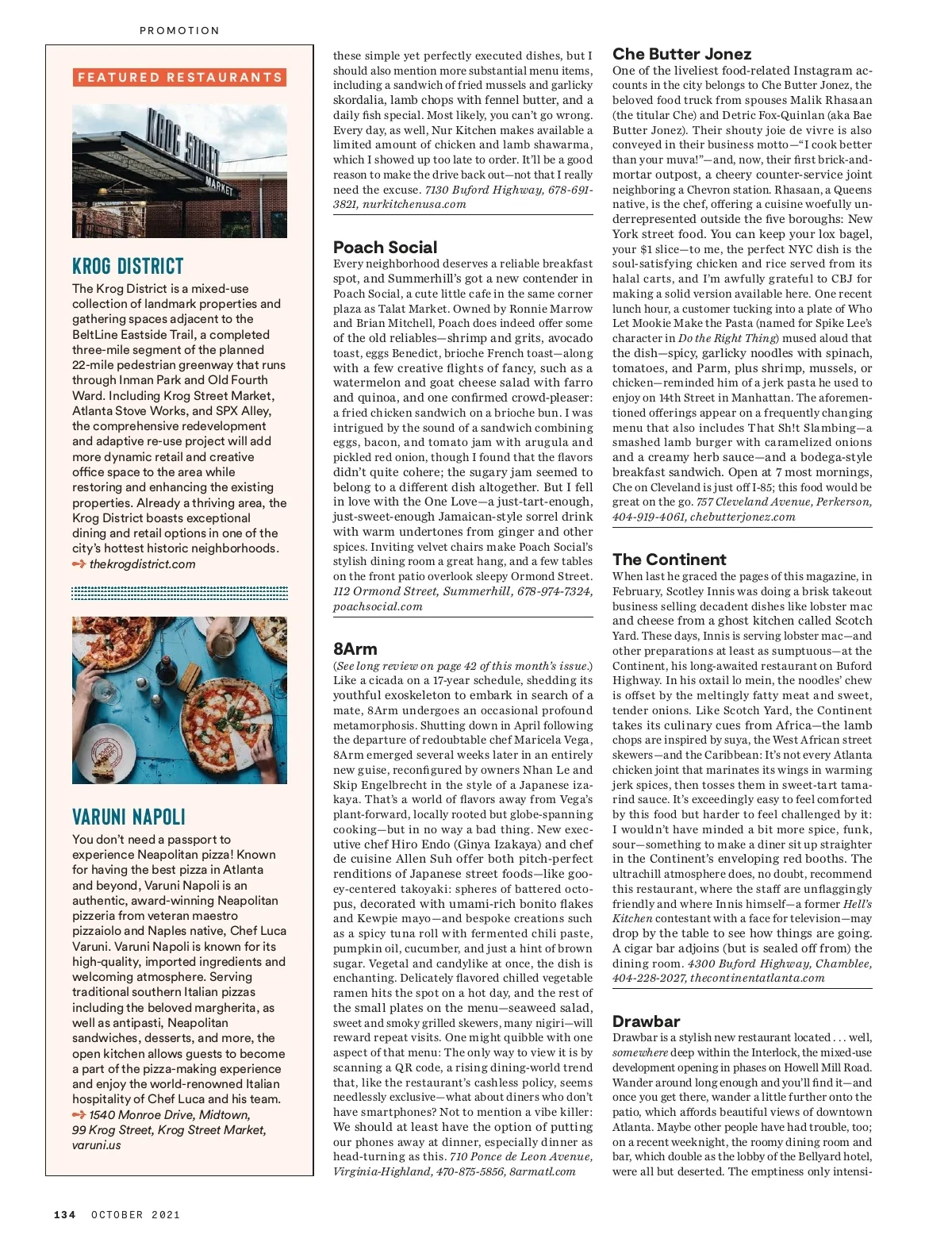 PROMOTION

FEATURED RESTAURANTS

KROG STREET MARKET

KROG DISTRICT

The Krog District is a mixed-use collection of landmark properties and gathering spaces adjacent to the BeltLine Eastside Trail, a completed three-mile segment of the planned 22-mile pedestrian greenway that runs through Inman Park and Old Fourth Ward. Including Krog Street Market, Atlanta Stove Works, and SPX Alley, the comprehensive redevelopment and adaptive re-use project will add more dynamic retail and creative office space to the area while restoring and enhancing the existing properties. Already a thriving area, the Krog District boasts exceptional dining and retail options in one of the city's hottest historic neighborhoods.
thekrogdistrict.com

VARUNI NAPOLI

You don't need a passport to experience Neapolitan pizza! Known for having the best pizza in Atlanta and beyond, Varuni Napoli is an authentic, award-winning Neapolitan pizzeria from veteran maestro pizzaiolo and Naples native, Chef Luca Varuni. Varuni Napoli is known for its high-quality, imported ingredients and welcoming atmosphere. Serving traditional southern Italian pizzas including the beloved margherita, as well as antipasti, Neapolitan sandwiches, desserts, and more, the open kitchen allows guests to become a part of the pizza-making experience and enjoy the world-renowned Italian hospitality of Chef Luca and his team.
1540 Monroe Drive, Midtown, 99 Krog Street, Krog Street Market, varuni.us

these simple yet perfectly executed dishes, but I should also mention more substantial menu items, including a sandwich of fried mussels and garlicky skordalia, lamb chops with fennel butter, and a daily fish special. Most likely, you can't go wrong. Every day, as well, Nur Kitchen makes available a limited amount of chicken and lamb shawarma, which I showed up too late to order. It'll be a good reason to make the drive back out—not that I really need the excuse. 7130 Buford Highway, 678-691-3821, nurkitchenusa.com

Poach Social

Every neighborhood deserves a reliable breakfast spot, and Summerhill's got a new contender in Poach Social, a cute little cafe in the same corner plaza as Talat Market. Owned by Ronnie Marrow and Brian Mitchell, Poach does indeed offer some of the old reliables—shrimp and grits, avocado toast, eggs Benedict, brioche French toast—along with a few creative flights of fancy, such as a watermelon and goat cheese salad with farro and quinoa, and one confirmed crowd-pleaser: a fried chicken sandwich on a brioche bun. I was intrigued by the sound of a sandwich combining eggs, bacon, and tomato jam with arugula and pickled red onion, though I found that the flavors didn't quite cohere; the sugary jam seemed to belong to a different dish altogether. But I fell in love with the One Love—a just-tart-enough, just-sweet-enough Jamaican-style sorrel drink with warm undertones from ginger and other spices. Inviting velvet chairs make Poach Social's stylish dining room a great hang, and a few tables on the front patio overlook sleepy Ormond Street. 112 Ormond Street, Summerhill, 678-974-7324, poachsocial.com

8Arm

(See long review on page 42 of this month's issue.) Like a cicada on a 17-year schedule, shedding its youthful exoskeleton to embark in search of a mate, 8Arm undergoes an occasional profound metamorphosis. Shutting down in April following the departure of redoubtable chef Maricela Vega, 8Arm emerged several weeks later in an entirely new guise, reconfigured by owners Nhan Le and Skip Engelbrecht in the style of a Japanese izakaya. That's a world of flavors away from Vega's plant-forward, locally rooted but globe-spanning cooking—but in no way a bad thing. New executive chef Hiro Endo (Ginya Izakaya) and chef de cuisine Allen Suh offer both pitch-perfect renditions of Japanese street foods—like gooey-centered takoyaki: spheres of battered octopus, decorated with umami-rich bonito flakes and Kewpie mayo—and bespoke creations such as a spicy tuna roll with fermented chili paste, pumpkin oil, cucumber, and just a hint of brown sugar. Vegetal and candylike at once, the dish is enchanting. Delicately flavored chilled vegetable ramen hits the spot on a hot day, and the rest of the small plates on the menu—seaweed salad, sweet and smoky grilled skewers, many nigiri—will reward repeat visits. One might quibble with one aspect of that menu: The only way to view it is by scanning a QR code, a rising dining-world trend that, like the restaurant's cashless policy, seems needlessly exclusive—what about diners who don't have smartphones? Not to mention a vibe killer: We should at least have the option of putting our phones away at dinner, especially dinner as head-turning as this. 710 Ponce de Leon Avenue, Virginia-Highland, 470-875-5856, 8armatl.com

Che Butter Jonez

One of the liveliest food-related Instagram accounts in the city belongs to Che Butter Jonez, the beloved food truck from spouses Malik Rhasaan (the titular Che) and Detric Fox-Quinlan (aka Bae Butter Jonez). Their shouty joie de vivre is also conveyed in their business motto—"I cook better than your muva!"—and, now, their first brick-and-mortar outpost, a cheery counter-service joint neighboring a Chevron station. Rhasaan, a Queens native, is the chef, offering a cuisine woefully underrepresented outside the five boroughs: New York street food. You can keep your lox bagel, your $1 slice—to me, the perfect NYC dish is the soul-satisfying chicken and rice served from its halal carts, and I'm awfully grateful to CBJ for making a solid version available here. One recent lunch hour, a customer tucking into a plate of Who Let Mookie Make the Pasta (named for Spike Lee's character in Do the Right Thing) mused aloud that the dish—spicy, garlicky noodles with spinach, tomatoes, and Parm, plus shrimp, mussels, or chicken—reminded him of a jerk pasta he used to enjoy on 14th Street in Manhattan. The aforementioned offerings appear on a frequently changing menu that also includes That Sh!t Slambing—a smashed lamb burger with caramelized onions and a creamy herb sauce—and a bodega-style breakfast sandwich. Open at 7 most mornings, Che on Cleveland is just off I-85; this food would be great on the go. 757 Cleveland Avenue, Perkerson, 404-919-4061, chebutterjonez.com

The Continent

When last he graced the pages of this magazine, in February, Scotley Innis was doing a brisk takeout business selling decadent dishes like lobster mac and cheese from a ghost kitchen called Scotch Yard. These days, Innis is serving lobster mac—and other preparations at least as sumptuous—at the Continent, his long-awaited restaurant on Buford Highway. In his oxtail lo mein, the noodles' chew is offset by the meltingly fatty meat and sweet, tender onions. Like Scotch Yard, the Continent takes its culinary cues from Africa—the lamb chops are inspired by suya, the West African street skewers—and the Caribbean: It's not every Atlanta chicken joint that marinates its wings in warming jerk spices, then tosses them in sweet-tart tamarind sauce. It's exceedingly easy to feel comforted by this food but harder to feel challenged by it: I wouldn't have minded a bit more spice, funk, sour—something to make a diner sit up straighter in the Continent's enveloping red booths. The ultrachill atmosphere does, no doubt, recommend this restaurant, where the staff are unflaggingly friendly and where Innis himself—a former Hell's Kitchen contestant with a face for television—may drop by the table to see how things are going. A cigar bar adjoins (but is sealed off from) the dining room. 4300 Buford Highway, Chamblee, 404-228-2027, thecontinentatlanta.com

Drawbar

Drawbar is a stylish new restaurant located . . . well, somewhere deep within the Interlock, the mixed-use development opening in phases on Howell Mill Road. Wander around long enough and you'll find it—and once you get there, wander a little further onto the patio, which affords beautiful views of downtown Atlanta. Maybe other people have had trouble, too; on a recent weeknight, the roomy dining room and bar, which double as the lobby of the Bellyard hotel, were all but deserted. The emptiness only intensi-

134 OCTOBER 2021